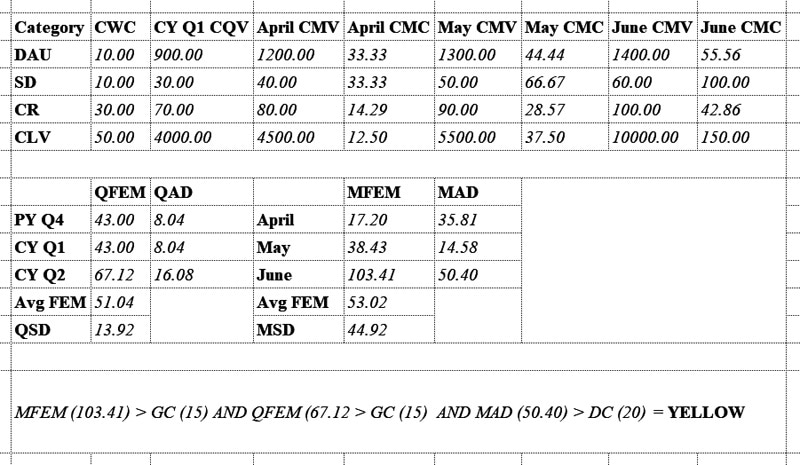 | Category | CWC | CY Q1 CQV | April CMV | April CMC | May CMV | May CMC | June CMV | June CMC |
|---|---|---|---|---|---|---|---|---|
| DAU | 10.00 | 900.00 | 1200.00 | 33.33 | 1300.00 | 44.44 | 1400.00 | 55.56 |
| SD | 10.00 | 30.00 | 40.00 | 33.33 | 50.00 | 66.67 | 60.00 | 100.00 |
| CR | 30.00 | 70.00 | 80.00 | 14.29 | 90.00 | 28.57 | 100.00 | 42.86 |
| CLV | 50.00 | 4000.00 | 4500.00 | 12.50 | 5500.00 | 37.50 | 10000.00 | 150.00 |

| | QFEM | QAD | | MFEM | MAD |
|---|---|---|---|---|---|
| PY Q4 | 43.00 | 8.04 | April | 17.20 | 35.81 |
| CY Q1 | 43.00 | 8.04 | May | 38.43 | 14.58 |
| CY Q2 | 67.12 | 16.08 | June | 103.41 | 50.40 |
| Avg FEM | 51.04 | | Avg FEM | 53.02 | |
| QSD | 13.92 | | MSD | 44.92 | |

MFEM (103.41) > GC (15) AND QFEM (67.12 > GC (15) AND MAD (50.40) > DC (20) = YELLOW